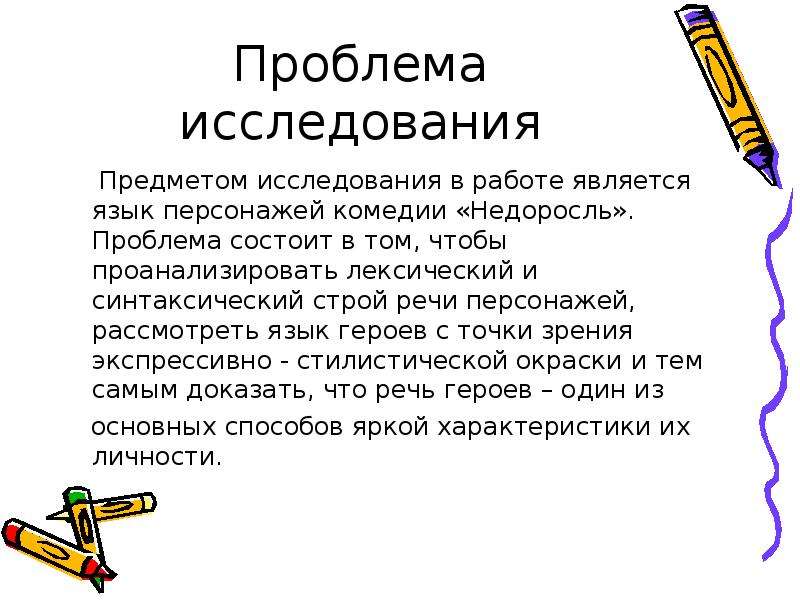 Проблема исследования

Предметом исследования в работе является язык персонажей комедии «Недоросль». Проблема состоит в том, чтобы проанализировать лексический и синтаксический строй речи персонажей, рассмотреть язык героев с точки зрения экспрессивно - стилистической окраски и тем самым доказать, что речь героев – один из основных способов яркой характеристики их личности.